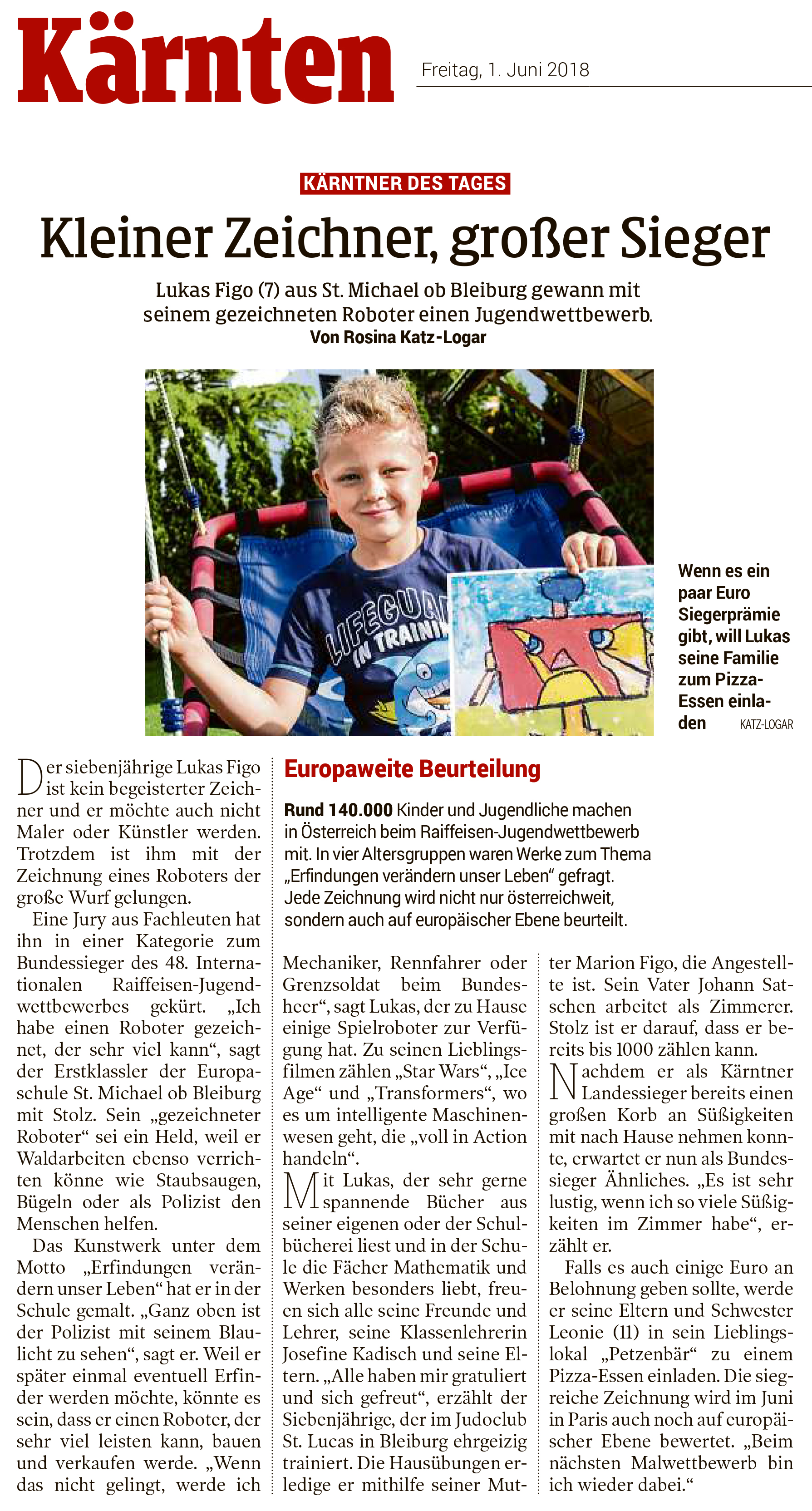 Kärnten

Freitag, 1. Juni 2018

KÄRNTNER DES TAGES

Kleiner Zeichner, großer Sieger

Lukas Figo (7) aus St. Michael ob Bleiburg gewann mit seinem gezeichneten Roboter einen Jugendwettbewerb.
Von Rosina Katz-Logar

LIFEGUA IN TRAINI

Wenn es ein paar Euro Siegerprämie gibt, will Lukas seine Familie zum Pizza-Essen einladen KATZ-LOGAR

Der siebenjährige Lukas Figo ist kein begeisterter Zeichner und er möchte auch nicht Maler oder Künstler werden. Trotzdem ist ihm mit der Zeichnung eines Roboters der große Wurf gelungen.

Eine Jury aus Fachleuten hat ihn in einer Kategorie zum Bundessieger des 48. Internationalen Raiffeisen-Jugendwettbewerbes gekürt. „Ich habe einen Roboter gezeichnet, der sehr viel kann“, sagt der Erstklassler der Europaschule St. Michael ob Bleiburg mit Stolz. Sein „gezeichneter Roboter“ sei ein Held, weil er Waldarbeiten ebenso verrichten könne wie Staubsaugen, Bügeln oder als Polizist den Menschen helfen.

Das Kunstwerk unter dem Motto „Erfindungen verändern unser Leben“ hat er in der Schule gemalt. „Ganz oben ist der Polizist mit seinem Blaulicht zu sehen“, sagt er. Weil er später einmal eventuell Erfinder werden möchte, könnte es sein, dass er einen Roboter, der sehr viel leisten kann, bauen und verkaufen werde. „Wenn das nicht gelingt, werde ich

Europaweite Beurteilung

Rund 140.000 Kinder und Jugendliche machen in Österreich beim Raiffeisen-Jugendwettbewerb mit. In vier Altersgruppen waren Werke zum Thema „Erfindungen verändern unser Leben“ gefragt. Jede Zeichnung wird nicht nur österreichweit, sondern auch auf europäischer Ebene beurteilt.

Mechaniker, Rennfahrer oder Grenzsoldat beim Bundesheer“, sagt Lukas, der zu Hause einige Spielroboter zur Verfügung hat. Zu seinen Lieblingsfilmen zählen „Star Wars“, „Ice Age“ und „Transformers“, wo es um intelligente Maschinenwesen geht, die „voll in Action handeln“.

Mit Lukas, der sehr gerne spannende Bücher aus seiner eigenen oder der Schulbücherei liest und in der Schule die Fächer Mathematik und Werken besonders liebt, freuen sich alle seine Freunde und Lehrer, seine Klassenlehrerin Josefine Kadisch und seine Eltern. „Alle haben mir gratuliert und sich gefreut“, erzählt der Siebenjährige, der im Judoclub St. Lucas in Bleiburg ehrgeizig trainiert. Die Hausübungen erledige er mithilfe seiner Mutter Marion Figo, die Angestellte ist. Sein Vater Johann Satschen arbeitet als Zimmerer. Stolz ist er darauf, dass er bereits bis 1000 zählen kann.

Nachdem er als Kärntner Landessieger bereits einen großen Korb an Süßigkeiten mit nach Hause nehmen konnte, erwartet er nun als Bundessieger Ähnliches. „Es ist sehr lustig, wenn ich so viele Süßigkeiten im Zimmer habe“, erzählt er.

Falls es auch einige Euro an Belohnung geben sollte, werde er seine Eltern und Schwester Leonie (11) in sein Lieblingslokal „Petzenbär“ zu einem Pizza-Essen einladen. Die siegreiche Zeichnung wird im Juni in Paris auch noch auf europäischer Ebene bewertet. „Beim nächsten Malwettbewerb bin ich wieder dabei.“